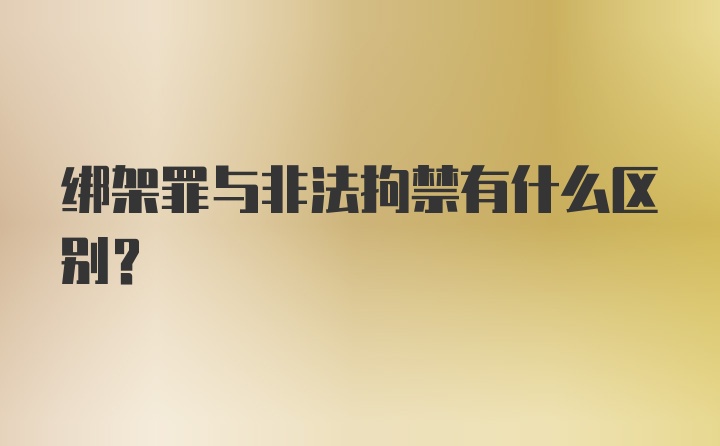 绑架罪与非法拘禁有什么区别？